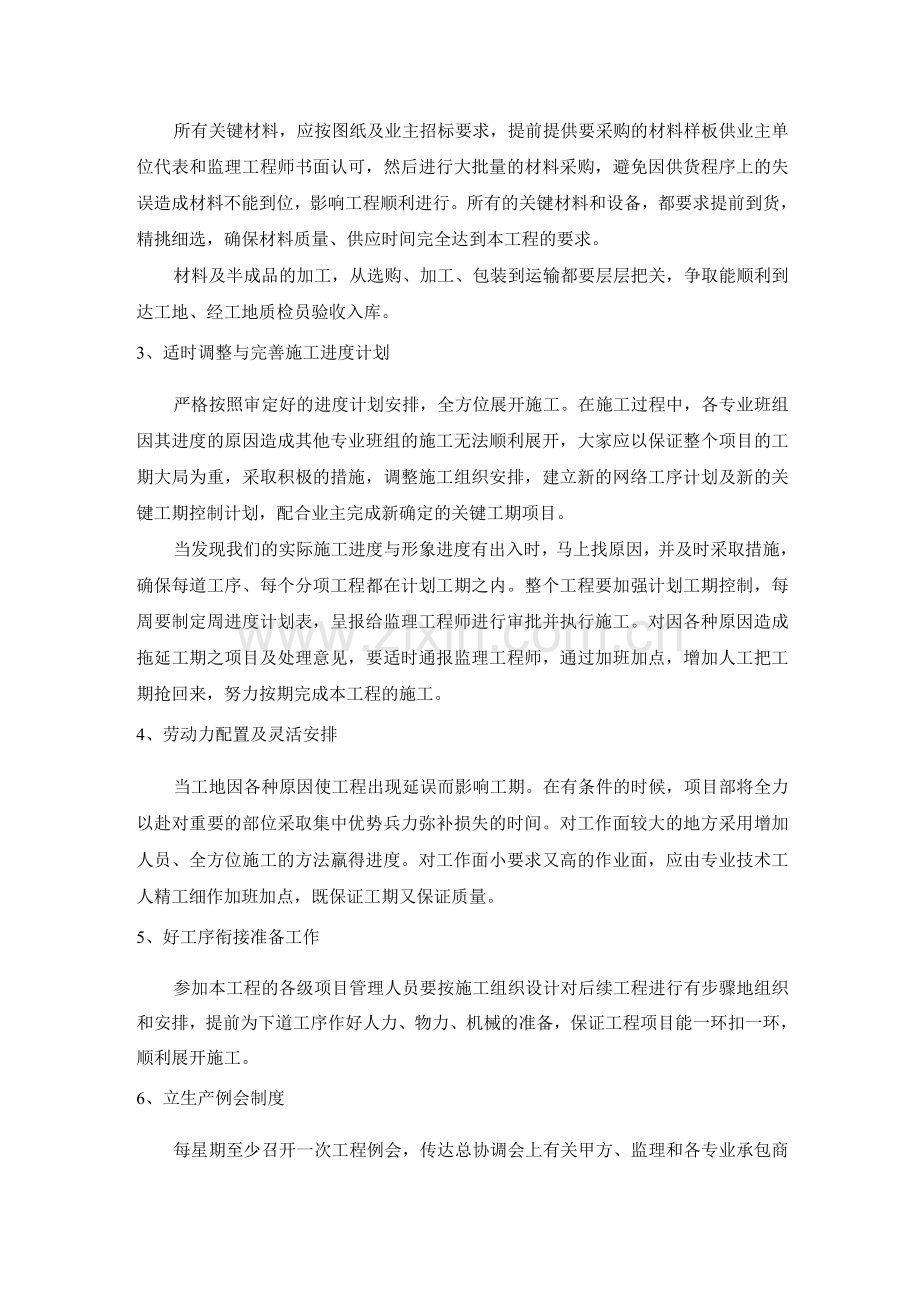 所有关键材料，应按图纸及业主招标要求，提前提供要采购的材料样板供业主单位代表和监理工程师书面认可，然后进行大批量的材料采购，避免因供货程序上的失误造成材料不能到位，影响工程顺利进行。所有的关键材料和设备，都要求提前到货，精挑细选，确保材料质量、供应时间完全达到本工程的要求。

材料及半成品的加工，从选购、加工、包装到运输都要层层把关，争取能顺利到达工地、经工地质检员验收入库。

3、适时调整与完善施工进度计划

严格按照审定好的进度计划安排，全方位展开施工。在施工过程中，各专业班组因其进度的原因造成其他专业班组的施工无法顺利展开，大家应以保证整个项目的工期大局为重，采取积极的措施，调整施工组织安排，建立新的网络工序计划及新的关键工期控制计划，配合业主完成新确定的关键工期项目。

当发现我们的实际施工进度与形象进度有出入时，马上找原因，并及时采取措施，确保每道工序、每个分项工程都在计划工期之内。整个工程要加强计划工期控制，每周要制定周进度计划表，呈报给监理工程师进行审批并执行施工。对因各种原因造成拖延工期之项目及处理意见，要适时通报监理工程师，通过加班加点，增加人工把工期抢回来，努力按期完成本工程的施工。

4、劳动力配置及灵活安排

当工地因各种原因使工程出现延误而影响工期。在有条件的时候，项目部将全力以赴对重要的部位采取集中优势兵力弥补损失的时间。对工作面较大的地方采用增加人员、全方位施工的方法赢得进度。对工作面小要求又高的作业面，应由专业技术工人精工细作加班加点，既保证工期又保证质量。

5、好工序衔接准备工作

参加本工程的各级项目管理人员要按施工组织设计对后续工程进行有步骤地组织和安排，提前为下道工序作好人力、物力、机械的准备，保证工程项目能一环扣一环，顺利展开施工。

6、立生产例会制度

每星期至少召开一次工程例会，传达总协调会上有关甲方、监理和各专业承包商

www.zixin.com.cn